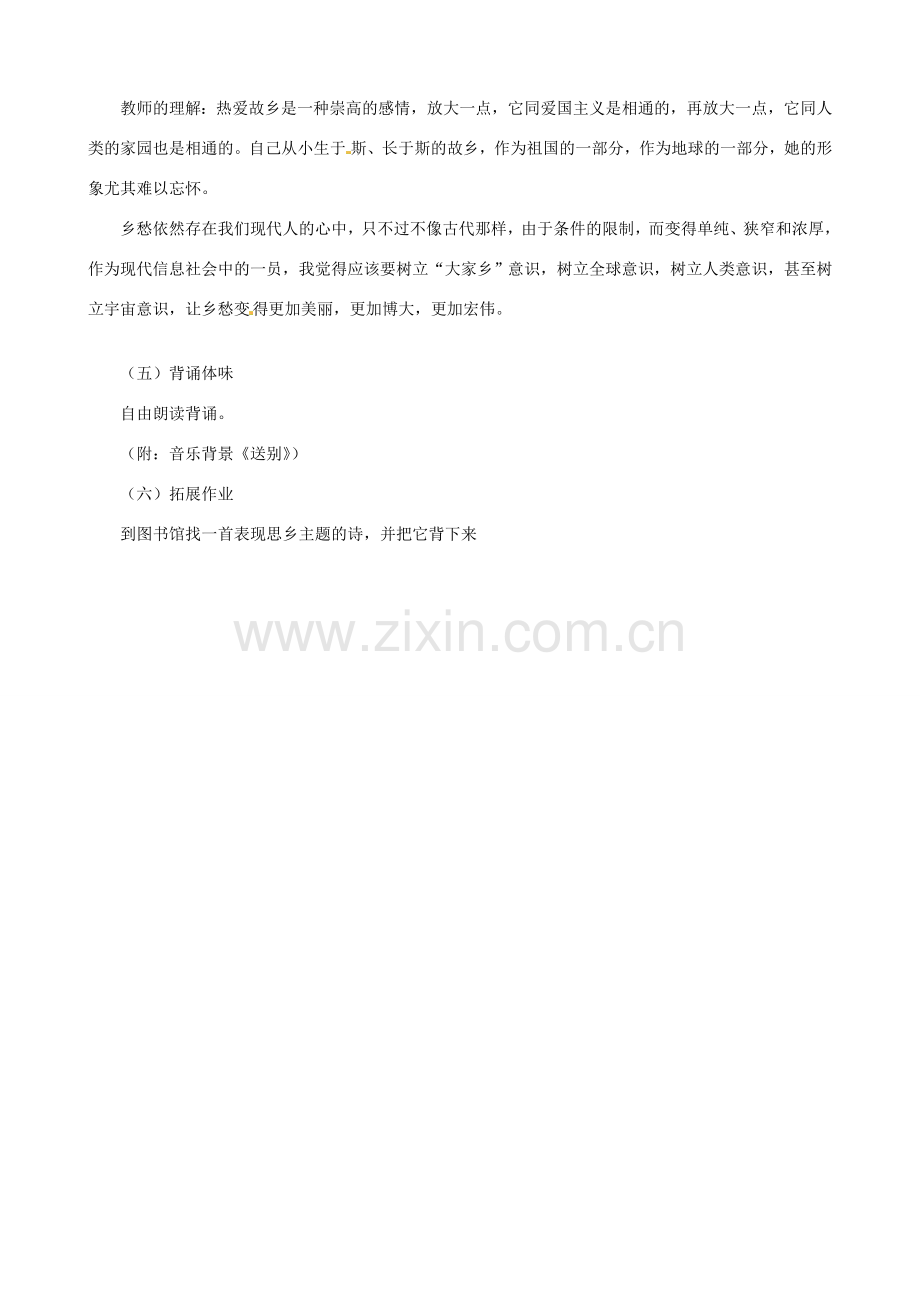 教师的理解：热爱故乡是一种崇高的感情，放大一点，它同爱国主义是相通的，再放大一点，它同人类的家园也是相通的。自己从小生于斯、长于斯的故乡，作为祖国的一部分，作为地球的一部分，她的形象尤其难以忘怀。

乡愁依然存在我们现代人的心中，只不过不像古代那样，由于条件的限制，而变得单纯、狭窄和浓厚，作为现代信息社会中的一员，我觉得应该要树立“大家乡”意识，树立全球意识，树立人类意识，甚至树立宇宙意识，让乡愁变得更加美丽，更加博大，更加宏伟。

（五）背诵体味

自由朗读背诵。

（附：音乐背景《送别》）

（六）拓展作业

到图书馆找一首表现思乡主题的诗，并把它背下来

www.zixin.com.cn